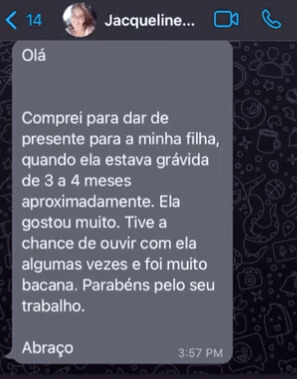 14 Jacqueline...

Olá

Comprei para dar de presente para a minha filha, quando ela estava grávida de 3 a 4 meses aproximadamente. Ela gostou muito. Tive a chance de ouvir com ela algumas vezes e foi muito bacana. Parabéns pelo seu trabalho.

Abraço

3:57 PM